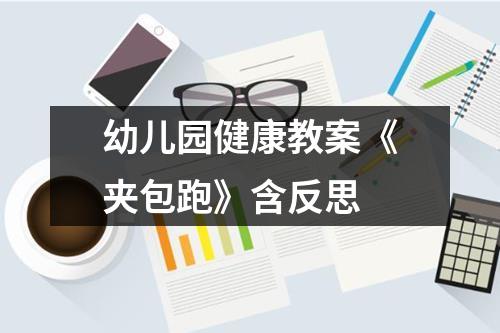 幼儿园健康教案《夹包跑》含反思